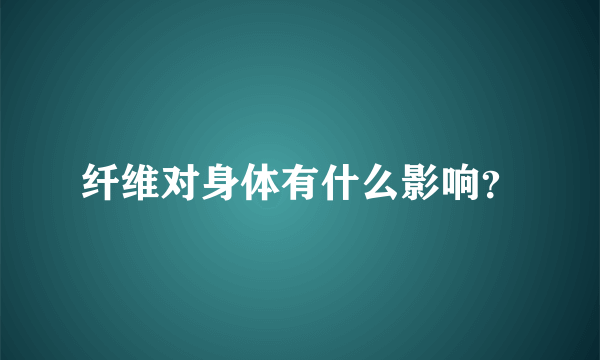 纤维对身体有什么影响?